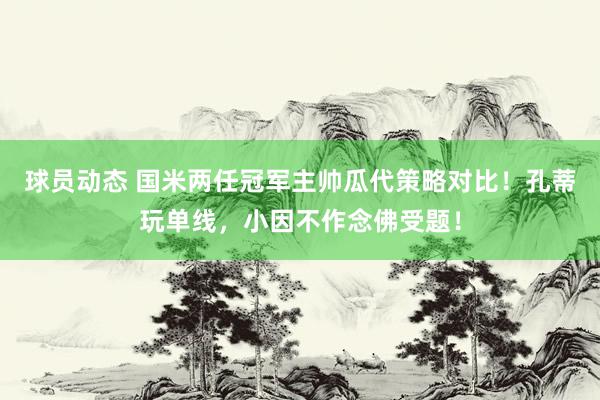 球员动态 国米两任冠军主帅瓜代策略对比！孔蒂玩单线，小因不作念佛受题！